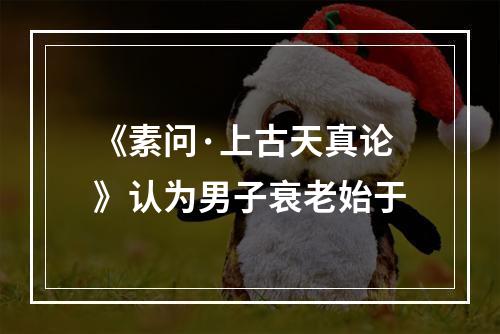 《素问·上古天真论》认为男子衰老始于